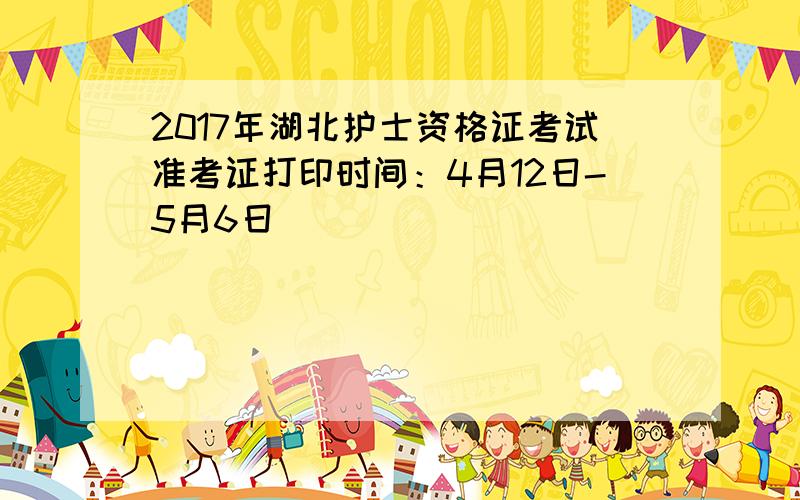 SCHOOL

2017年湖北护士资格证考试准考证打印时间：4月12日-5月6日